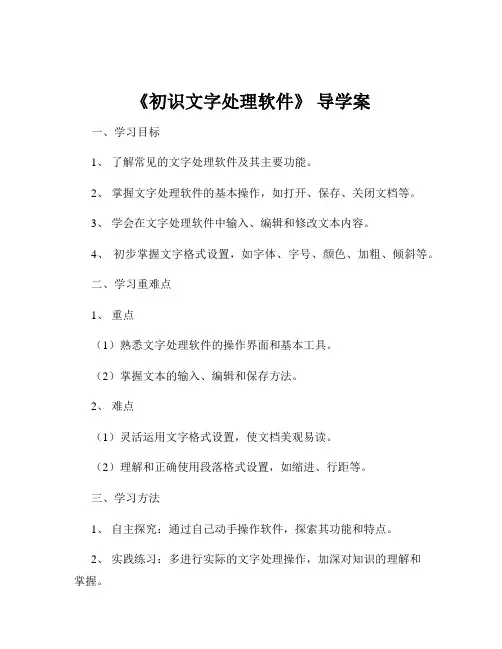 《初识文字处理软件》 导学案

一、学习目标

1、 了解常见的文字处理软件及其主要功能。

2、 掌握文字处理软件的基本操作，如打开、保存、关闭文档等。

3、 学会在文字处理软件中输入、编辑和修改文本内容。

4、 初步掌握文字格式设置，如字体、字号、颜色、加粗、倾斜等。

二、学习重难点

1、 重点

（1）熟悉文字处理软件的操作界面和基本工具。

（2）掌握文本的输入、编辑和保存方法。

2、 难点

（1）灵活运用文字格式设置，使文档美观易读。

（2）理解和正确使用段落格式设置，如缩进、行距等。

三、学习方法

1、 自主探究：通过自己动手操作软件，探索其功能和特点。

2、 实践练习：多进行实际的文字处理操作，加深对知识的理解和掌握。